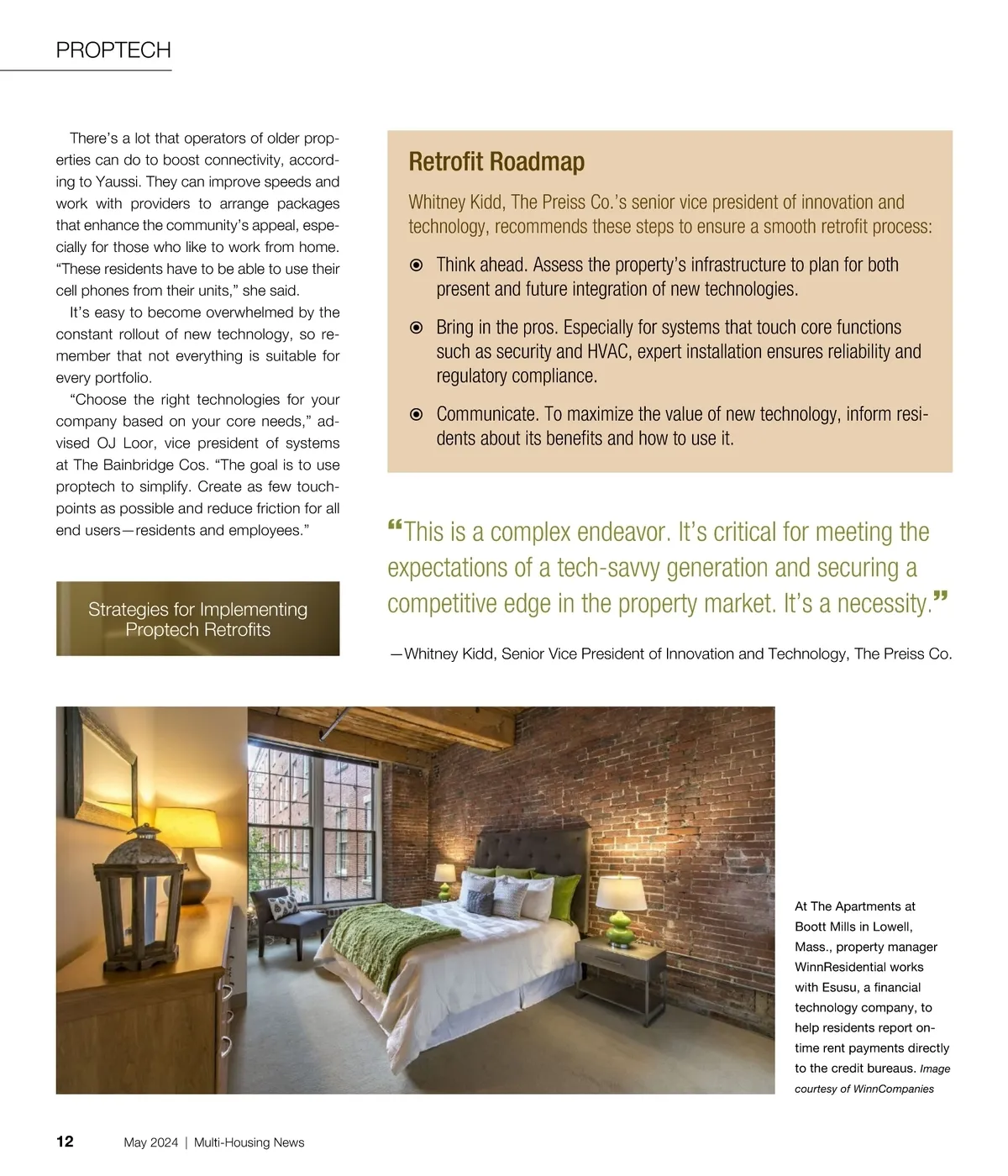 PROPTECH

There's a lot that operators of older properties can do to boost connectivity, according to Yaussi. They can improve speeds and work with providers to arrange packages that enhance the community's appeal, especially for those who like to work from home. "These residents have to be able to use their cell phones from their units," she said.

It's easy to become overwhelmed by the constant rollout of new technology, so remember that not everything is suitable for every portfolio.

"Choose the right technologies for your company based on your core needs," advised OJ Loor, vice president of systems at The Bainbridge Cos. "The goal is to use proptech to simplify. Create as few touchpoints as possible and reduce friction for all end users—residents and employees."

Strategies for Implementing Proptech Retrofits

Retrofit Roadmap

Whitney Kidd, The Preiss Co.'s senior vice president of innovation and technology, recommends these steps to ensure a smooth retrofit process:

Think ahead. Assess the property's infrastructure to plan for both present and future integration of new technologies.

Bring in the pros. Especially for systems that touch core functions such as security and HVAC, expert installation ensures reliability and regulatory compliance.

Communicate. To maximize the value of new technology, inform residents about its benefits and how to use it.

"This is a complex endeavor. It's critical for meeting the expectations of a tech-savvy generation and securing a competitive edge in the property market. It's a necessity."

—Whitney Kidd, Senior Vice President of Innovation and Technology, The Preiss Co.

At The Apartments at Boott Mills in Lowell, Mass., property manager WinnResidential works with Esusu, a financial technology company, to help residents report on-time rent payments directly to the credit bureaus. Image courtesy of WinnCompanies

12 May 2024 | Multi-Housing News